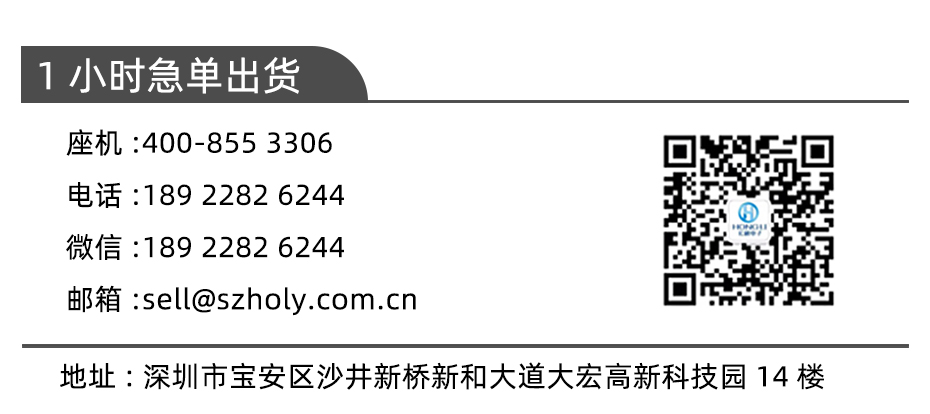 1 小时急单出货

座机 :400-855 3306

电话 :189 2282 6244

微信 :189 2282 6244

邮箱 :sell@szholy.com.cn

HONGLI

地址 : 深圳市宝安区沙井新桥新和大道大宏高新科技园 14 楼